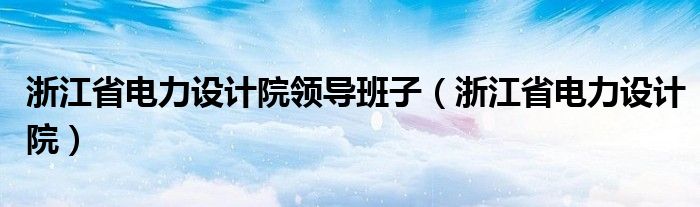 浙江省电力设计院领导班子（浙江省电力设计院）